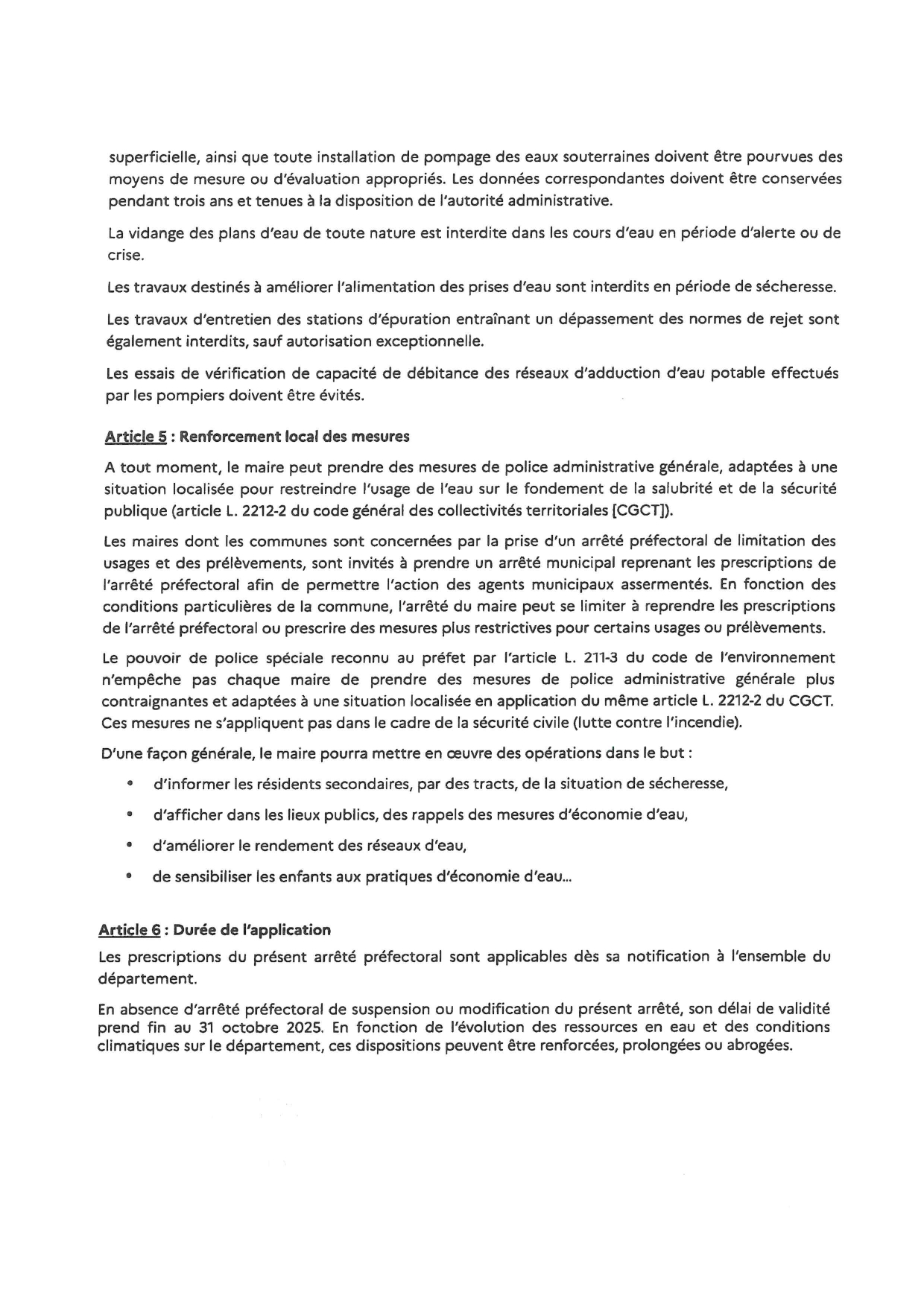 superficielle, ainsi que toute installation de pompage des eaux souterraines doivent être pourvues des moyens de mesure ou d'évaluation appropriés. Les données correspondantes doivent être conservées pendant trois ans et tenues à la disposition de l'autorité administrative.

La vidange des plans d'eau de toute nature est interdite dans les cours d'eau en période d'alerte ou de crise.

Les travaux destinés à améliorer l'alimentation des prises d'eau sont interdits en période de sécheresse.

Les travaux d'entretien des stations d'épuration entraînant un dépassement des normes de rejet sont également interdits, sauf autorisation exceptionnelle.

Les essais de vérification de capacité de débitance des réseaux d'adduction d'eau potable effectués par les pompiers doivent être évités.

Article 5 : Renforcement local des mesures

A tout moment, le maire peut prendre des mesures de police administrative générale, adaptées à une situation localisée pour restreindre l'usage de l'eau sur le fondement de la salubrité et de la sécurité publique (article L. 2212-2 du code général des collectivités territoriales [CGCT]).

Les maires dont les communes sont concernées par la prise d'un arrêté préfectoral de limitation des usages et des prélèvements, sont invités à prendre un arrêté municipal reprenant les prescriptions de l'arrêté préfectoral afin de permettre l'action des agents municipaux assermentés. En fonction des conditions particulières de la commune, l'arrêté du maire peut se limiter à reprendre les prescriptions de l'arrêté préfectoral ou prescrire des mesures plus restrictives pour certains usages ou prélèvements.

Le pouvoir de police spéciale reconnu au préfet par l'article L. 211-3 du code de l'environnement n'empêche pas chaque maire de prendre des mesures de police administrative générale plus contraignantes et adaptées à une situation localisée en application du même article L. 2212-2 du CGCT. Ces mesures ne s'appliquent pas dans le cadre de la sécurité civile (lutte contre l'incendie).

D'une façon générale, le maire pourra mettre en œuvre des opérations dans le but :

• d'informer les résidents secondaires, par des tracts, de la situation de sécheresse,
• d'afficher dans les lieux publics, des rappels des mesures d'économie d'eau,
• d'améliorer le rendement des réseaux d'eau,
• de sensibiliser les enfants aux pratiques d'économie d'eau...

Article 6 : Durée de l'application

Les prescriptions du présent arrêté préfectoral sont applicables dès sa notification à l'ensemble du département.

En absence d'arrêté préfectoral de suspension ou modification du présent arrêté, son délai de validité prend fin au 31 octobre 2025. En fonction de l'évolution des ressources en eau et des conditions climatiques sur le département, ces dispositions peuvent être renforcées, prolongées ou abrogées.